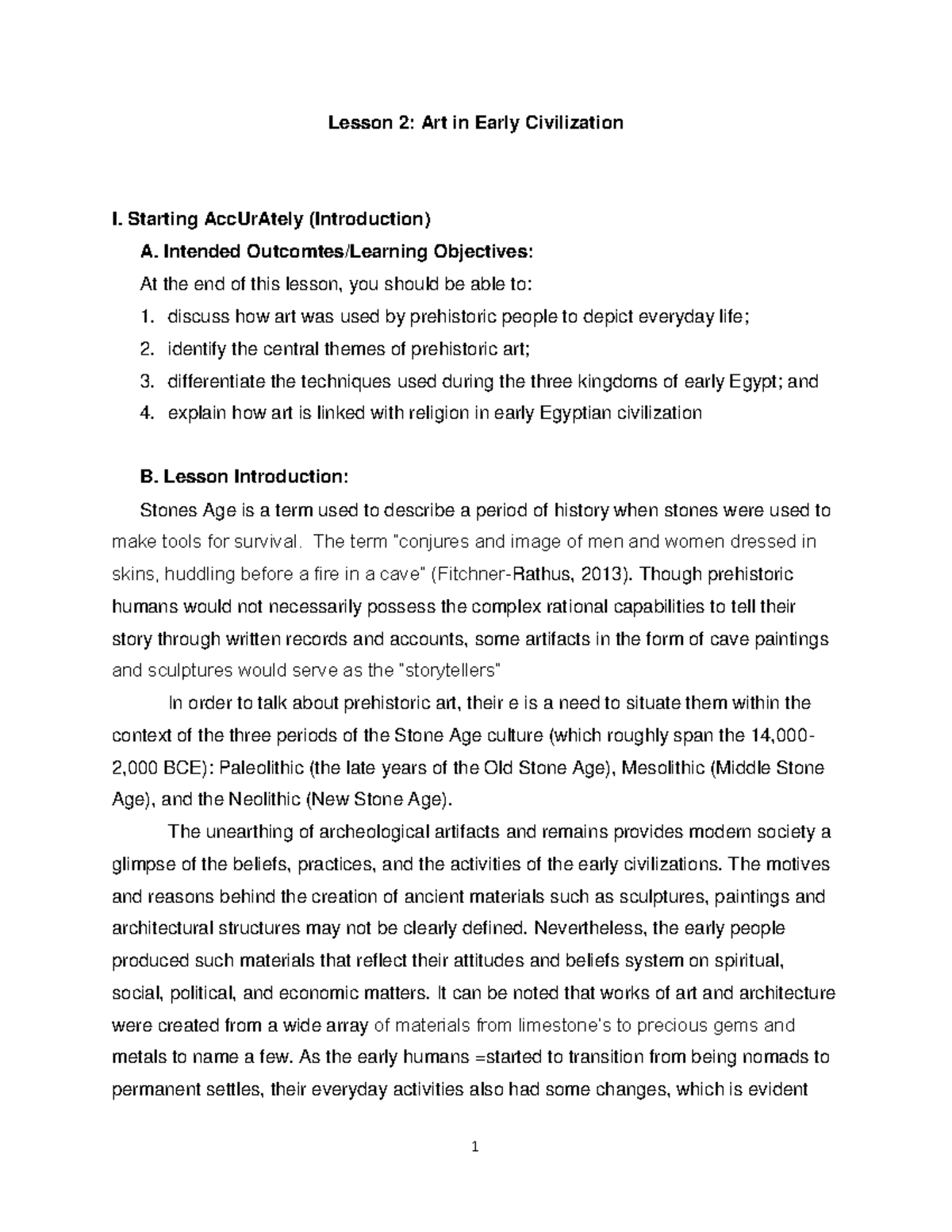 Lesson 2: Art in Early Civilization

I. Starting AccUrAtely (Introduction)

A. Intended Outcomtes/Learning Objectives:

At the end of this lesson, you should be able to:

1. discuss how art was used by prehistoric people to depict everyday life;
2. identify the central themes of prehistoric art;
3. differentiate the techniques used during the three kingdoms of early Egypt; and
4. explain how art is linked with religion in early Egyptian civilization

B. Lesson Introduction:

Stones Age is a term used to describe a period of history when stones were used to make tools for survival. The term "conjures and image of men and women dressed in skins, huddling before a fire in a cave" (Fitchner-Rathus, 2013). Though prehistoric humans would not necessarily possess the complex rational capabilities to tell their story through written records and accounts, some artifacts in the form of cave paintings and sculptures would serve as the "storytellers"

In order to talk about prehistoric art, their e is a need to situate them within the context of the three periods of the Stone Age culture (which roughly span the 14,000-2,000 BCE): Paleolithic (the late years of the Old Stone Age), Mesolithic (Middle Stone Age), and the Neolithic (New Stone Age).

The unearthing of archeological artifacts and remains provides modern society a glimpse of the beliefs, practices, and the activities of the early civilizations. The motives and reasons behind the creation of ancient materials such as sculptures, paintings and architectural structures may not be clearly defined. Nevertheless, the early people produced such materials that reflect their attitudes and beliefs system on spiritual, social, political, and economic matters. It can be noted that works of art and architecture were created from a wide array of materials from limestone's to precious gems and metals to name a few. As the early humans =started to transition from being nomads to permanent settles, their everyday activities also had some changes, which is evident

1